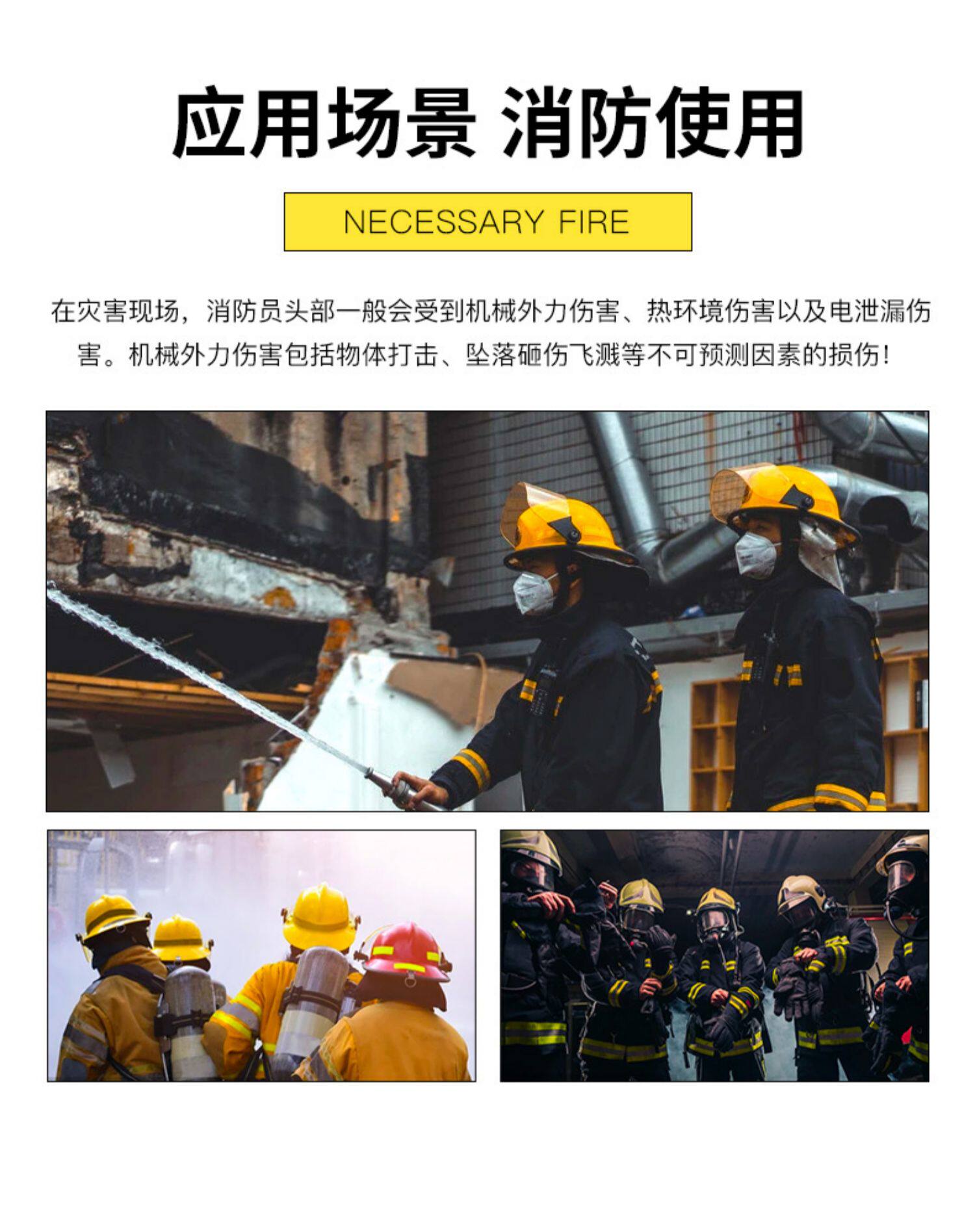 应用场景 消防使用

NECESSARY FIRE

在灾害现场，消防员头部一般会受到机械外力伤害、热环境伤害以及电泄漏伤害。机械外力伤害包括物体打击、坠落砸伤飞溅等不可预测因素的损伤！